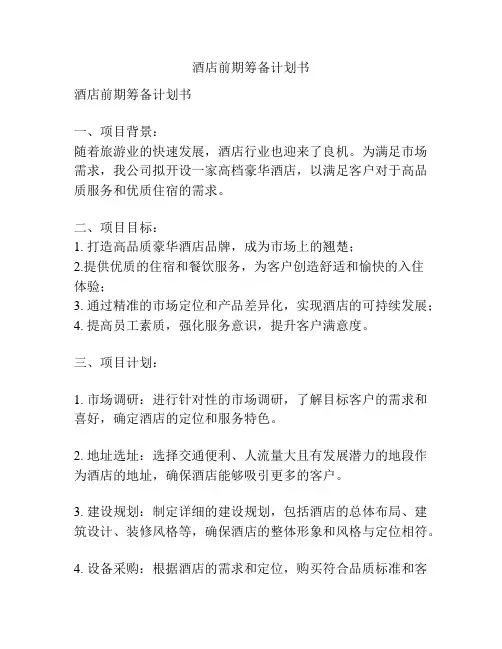 酒店前期筹备计划书

酒店前期筹备计划书

一、项目背景：
随着旅游业的快速发展，酒店行业也迎来了良机。为满足市场需求，我公司拟开设一家高档豪华酒店，以满足客户对于高品质服务和优质住宿的需求。

二、项目目标：
1. 打造高品质豪华酒店品牌，成为市场上的翘楚；
2.提供优质的住宿和餐饮服务，为客户创造舒适和愉快的入住体验；
3. 通过精准的市场定位和产品差异化，实现酒店的可持续发展；
4. 提高员工素质，强化服务意识，提升客户满意度。

三、项目计划：

1. 市场调研：进行针对性的市场调研，了解目标客户的需求和喜好，确定酒店的定位和服务特色。

2. 地址选址：选择交通便利、人流量大且有发展潜力的地段作为酒店的地址，确保酒店能够吸引更多的客户。

3. 建设规划：制定详细的建设规划，包括酒店的总体布局、建筑设计、装修风格等，确保酒店的整体形象和风格与定位相符。

4. 设备采购：根据酒店的需求和定位，购买符合品质标准和客